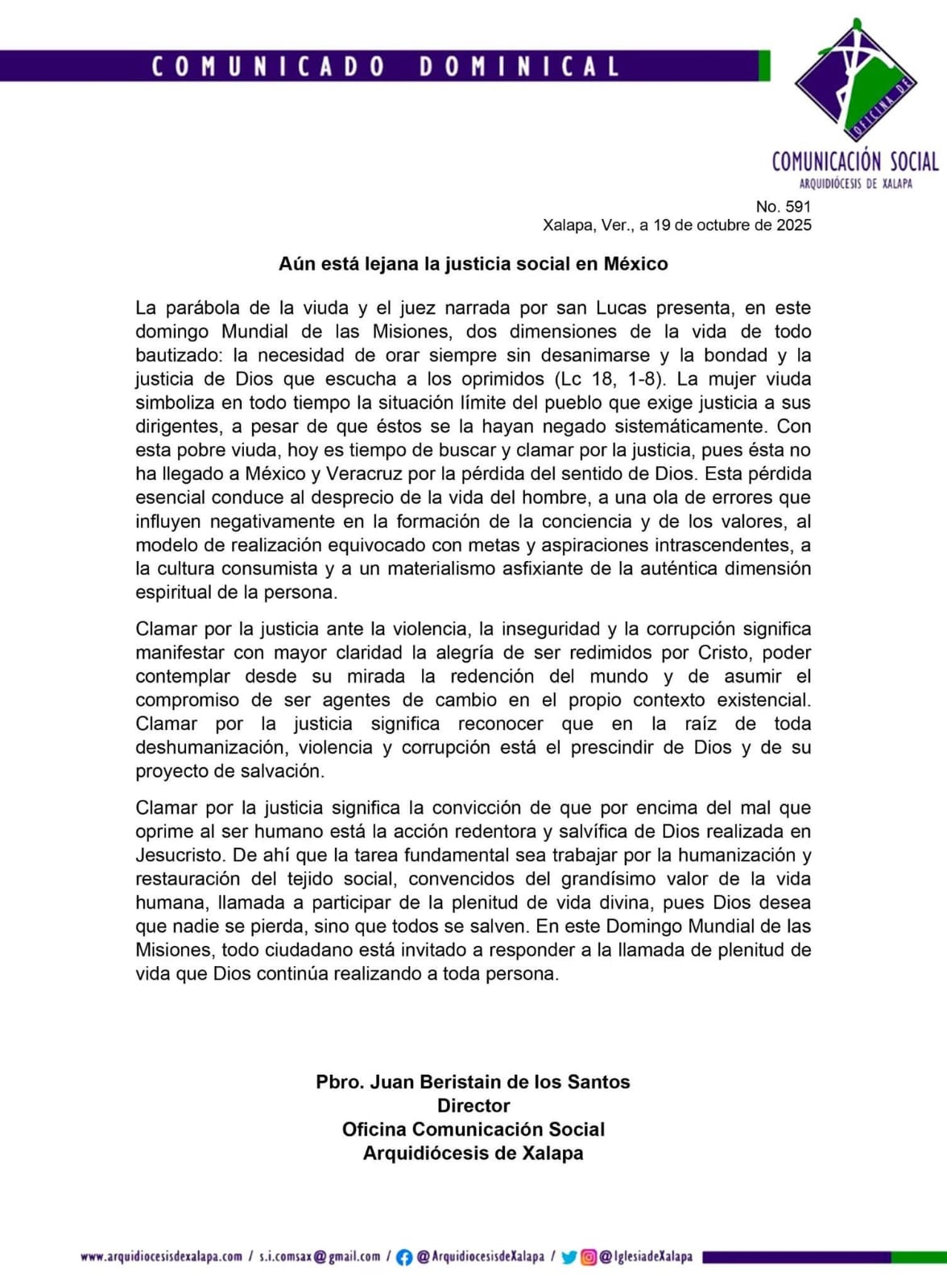 COMUNICADO DOMINICAL

OFICINA DE

COMUNICACIÓN SOCIAL
ARQUIDIÓCESIS DE XALAPA

No. 591
Xalapa, Ver., a 19 de octubre de 2025

Aún está lejana la justicia social en México

La parábola de la viuda y el juez narrada por san Lucas presenta, en este domingo Mundial de las Misiones, dos dimensiones de la vida de todo bautizado: la necesidad de orar siempre sin desanimarse y la bondad y la justicia de Dios que escucha a los oprimidos (Lc 18, 1-8). La mujer viuda simboliza en todo tiempo la situación límite del pueblo que exige justicia a sus dirigentes, a pesar de que éstos se la hayan negado sistemáticamente. Con esta pobre viuda, hoy es tiempo de buscar y clamar por la justicia, pues ésta no ha llegado a México y Veracruz por la pérdida del sentido de Dios. Esta pérdida esencial conduce al desprecio de la vida del hombre, a una ola de errores que influyen negativamente en la formación de la conciencia y de los valores, al modelo de realización equivocado con metas y aspiraciones intrascendentes, a la cultura consumista y a un materialismo asfixiante de la auténtica dimensión espiritual de la persona.

Clamar por la justicia ante la violencia, la inseguridad y la corrupción significa manifestar con mayor claridad la alegría de ser redimidos por Cristo, poder contemplar desde su mirada la redención del mundo y de asumir el compromiso de ser agentes de cambio en el propio contexto existencial. Clamar por la justicia significa reconocer que en la raíz de toda deshumanización, violencia y corrupción está el prescindir de Dios y de su proyecto de salvación.

Clamar por la justicia significa la convicción de que por encima del mal que oprime al ser humano está la acción redentora y salvífica de Dios realizada en Jesucristo. De ahí que la tarea fundamental sea trabajar por la humanización y restauración del tejido social, convencidos del grandísimo valor de la vida humana, llamada a participar de la plenitud de vida divina, pues Dios desea que nadie se pierda, sino que todos se salven. En este Domingo Mundial de las Misiones, todo ciudadano está invitado a responder a la llamada de plenitud de vida que Dios continúa realizando a toda persona.

Pbro. Juan Beristain de los Santos
Director
Oficina Comunicación Social
Arquidiócesis de Xalapa

www.arquidiocesisdexalapa.com / s.i.comsax@gmail.com / @ArquidiocesisdeXalapa / @IglesiadeXalapa